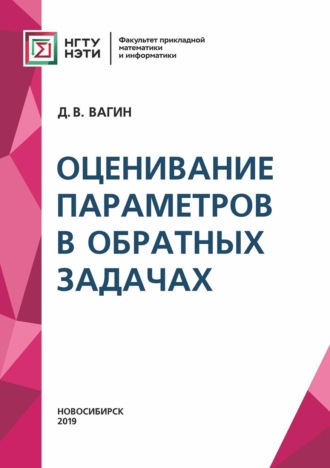 НГТУ
НЭТИ

Факультет прикладной математики и информатики

Д. В. ВАГИН

ОЦЕНИВАНИЕ ПАРАМЕТРОВ В ОБРАТНЫХ ЗАДАЧАХ

НОВОСИБИРСК
2019